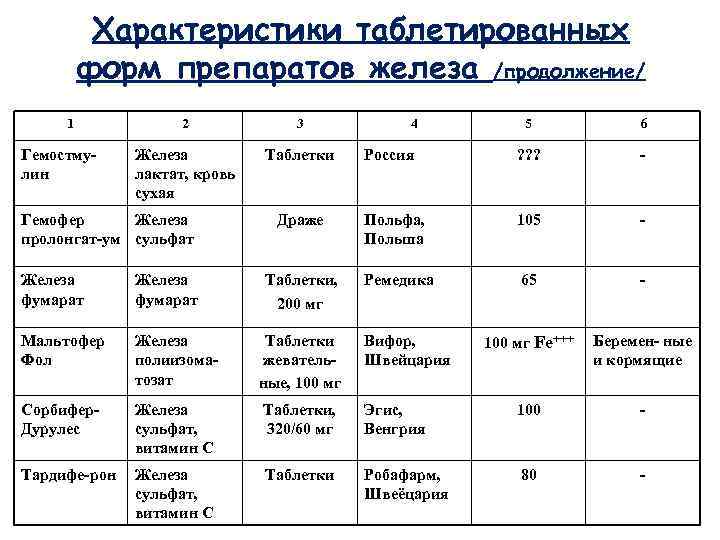 Характеристики таблетированных форм препаратов железа /продолжение/

| 1 | 2 | 3 | 4 | 5 | 6 |
|---|---|---|---|---|---|
| Гемостмулин | Железа лактат, кровь сухая | Таблетки | Россия | ??? | - |
| Гемофер пролонгат-ум | Железа сульфат | Драже | Польфа, Польша | 105 | - |
| Железа фумарат | Железа фумарат | Таблетки, 200 мг | Ремедика | 65 | - |
| Мальтофер Фол | Железа полиизоматозат | Таблетки жевательные, 100 мг | Вифор, Швейцария | 100 мг $Fe^{+++}$ | Беремен- ные и кормящие |
| Сорбифер-Дурулес | Железа сульфат, витамин С | Таблетки, 320/60 мг | Эгис, Венгрия | 100 | - |
| Тардифе-рон | Железа сульфат, витамин С | Таблетки | Робафарм, Швеёцария | 80 | - |